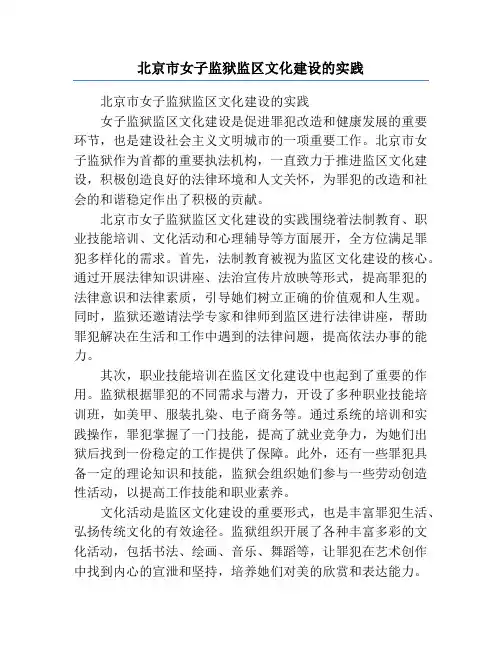 北京市女子监狱监区文化建设的实践

北京市女子监狱监区文化建设的实践

女子监狱监区文化建设是促进罪犯改造和健康发展的重要环节，也是建设社会主义文明城市的一项重要工作。北京市女子监狱作为首都的重要执法机构，一直致力于推进监区文化建设，积极创造良好的法律环境和人文关怀，为罪犯的改造和社会的和谐稳定作出了积极的贡献。

北京市女子监狱监区文化建设的实践围绕着法制教育、职业技能培训、文化活动和心理辅导等方面展开，全方位满足罪犯多样化的需求。首先，法制教育被视为监区文化建设的核心。通过开展法律知识讲座、法治宣传片放映等形式，提高罪犯的法律意识和法律素质，引导她们树立正确的价值观和人生观。同时，监狱还邀请法学专家和律师到监区进行法律讲座，帮助罪犯解决在生活和工作中遇到的法律问题，提高依法办事的能力。

其次，职业技能培训在监区文化建设中也起到了重要的作用。监狱根据罪犯的不同需求与潜力，开设了多种职业技能培训班，如美甲、服装扎染、电子商务等。通过系统的培训和实践操作，罪犯掌握了一门技能，提高了就业竞争力，为她们出狱后找到一份稳定的工作提供了保障。此外，还有一些罪犯具备一定的理论知识和技能，监狱会组织她们参与一些劳动创造性活动，以提高工作技能和职业素养。

文化活动是监区文化建设的重要形式，也是丰富罪犯生活、弘扬传统文化的有效途径。监狱组织开展了各种丰富多彩的文化活动，包括书法、绘画、音乐、舞蹈等，让罪犯在艺术创作中找到内心的宣泄和坚持，培养她们对美的欣赏和表达能力。